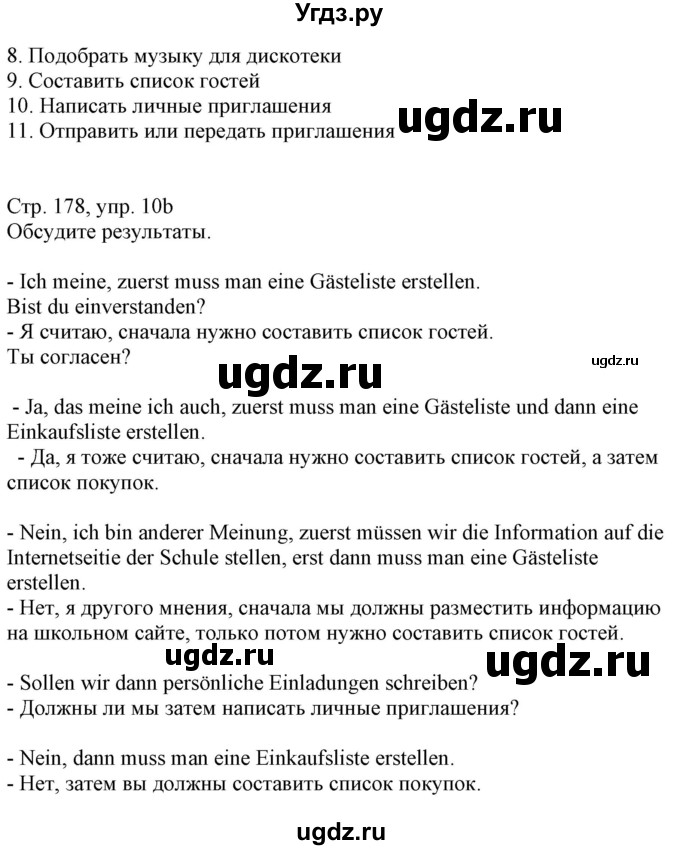 Угдз.ру

8. Подобрать музыку для дискотеки
9. Составить список гостей
10. Написать личные приглашения
11. Отправить или передать приглашения

ugdz.ru

Стр. 178, упр. 10b
Обсудите результаты.

- Ich meine, zuerst muss man eine Gästeliste erstellen. Bist du einverstanden?
- Я считаю, сначала нужно составить список гостей. Ты согласен?

ugdz.ru

ugdz.ru

- Ja, das meine ich auch, zuerst muss man eine Gästeliste und dann eine Einkaufsliste erstellen.
- Да, я тоже считаю, сначала нужно составить список гостей, а затем список покупок.

- Nein, ich bin anderer Meinung, zuerst müssen wir die Information auf die Internetseitie der Schule stellen, erst dann muss man eine Gästeliste erstellen.
- Нет, я другого мнения, сначала мы должны разместить информацию на школьном сайте, только потом нужно составить список гостей.

ugdz.ru

ugdz.ru

- Sollen wir dann persönliche Einladungen schreiben?
- Должны ли мы затем написать личные приглашения?

- Nein, dann muss man eine Einkaufsliste erstellen.
- Нет, затем вы должны составить список покупок.

ugdz.ru